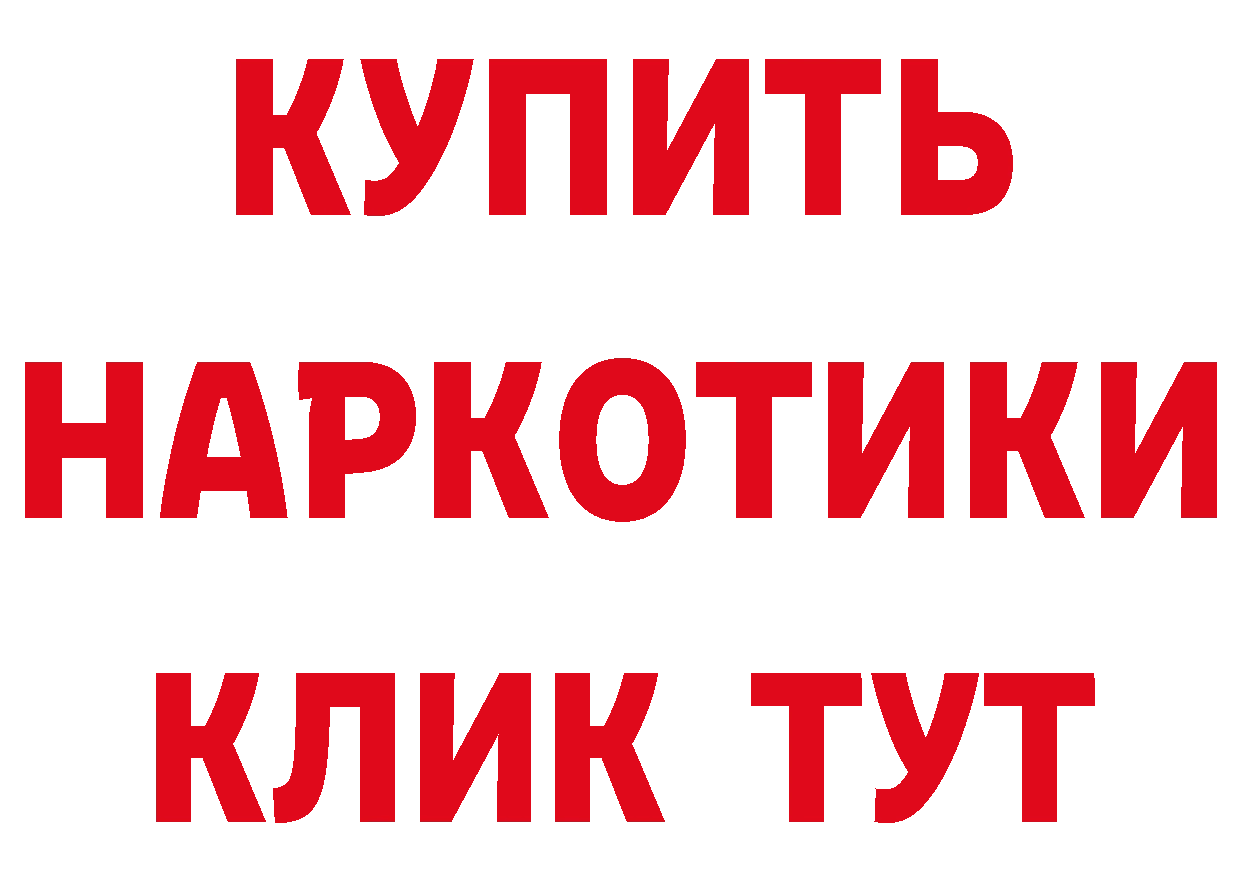 КУПИТЬ НАРКОТИКИ КЛИК ТУТ